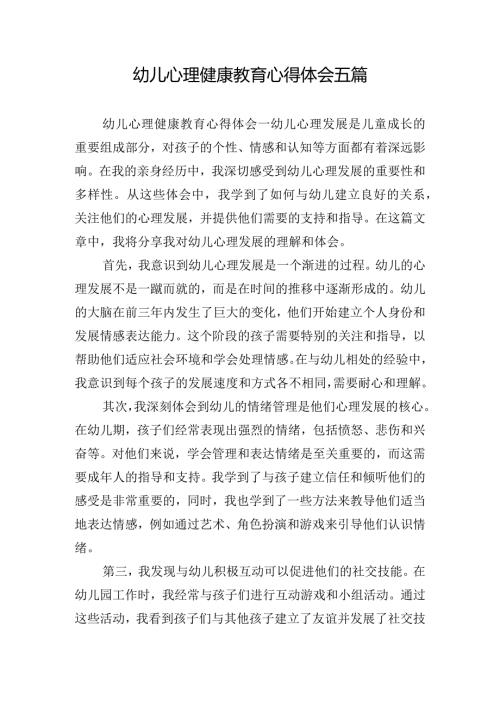 幼儿心理健康教育心得体会五篇

幼儿心理健康教育心得体会一幼儿心理发展是儿童成长的重要组成部分，对孩子的个性、情感和认知等方面都有着深远影响。在我的亲身经历中，我深切感受到幼儿心理发展的重要性和多样性。从这些体会中，我学到了如何与幼儿建立良好的关系，关注他们的心理发展，并提供他们需要的支持和指导。在这篇文章中，我将分享我对幼儿心理发展的理解和体会。

首先，我意识到幼儿心理发展是一个渐进的过程。幼儿的心理发展不是一蹴而就的，而是在时间的推移中逐渐形成的。幼儿的大脑在前三年内发生了巨大的变化，他们开始建立个人身份和发展情感表达能力。这个阶段的孩子需要特别的关注和指导，以帮助他们适应社会环境和学会处理情感。在与幼儿相处的经验中，我意识到每个孩子的发展速度和方式各不相同，需要耐心和理解。

其次，我深刻体会到幼儿的情绪管理是他们心理发展的核心。在幼儿期，孩子们经常表现出强烈的情绪，包括愤怒、悲伤和兴奋等。对他们来说，学会管理和表达情绪是至关重要的，而这需要成年人的指导和支持。我学到了与孩子建立信任和倾听他们的感受是非常重要的，同时，我也学到了一些方法来教导他们适当地表达情感，例如通过艺术、角色扮演和游戏来引导他们认识情绪。

第三，我发现与幼儿积极互动可以促进他们的社交技能。在幼儿园工作时，我经常与孩子们进行互动游戏和小组活动。通过这些活动，我看到孩子们与其他孩子建立了友谊并发展了社交技